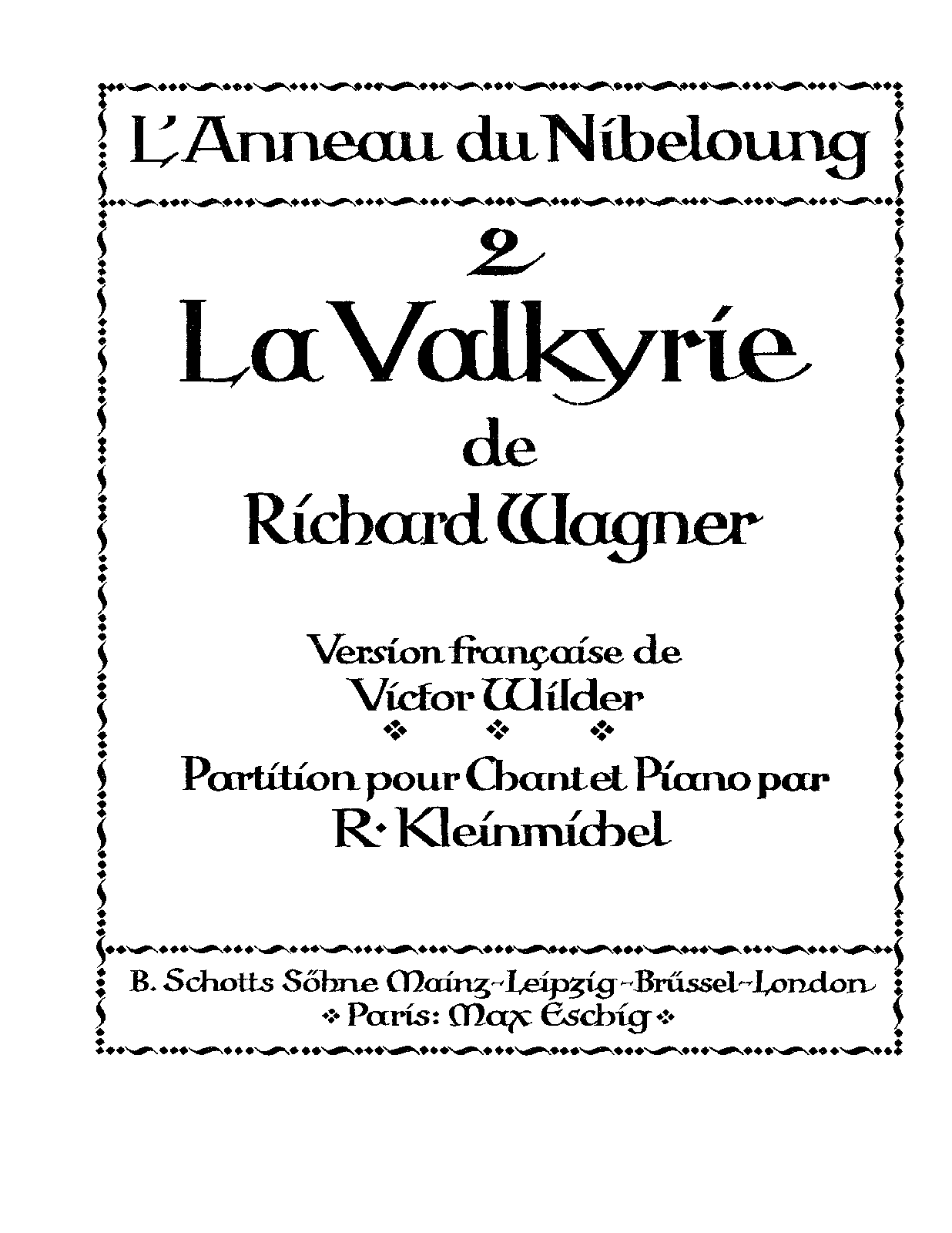 L'Anneau du Nibeloung

2

La Valkyrie

de

Richard Wagner

Version française de

Victor Wilder

Partition pour Chant et Piano par

R. Kleinmichel

B. Schotts Söhne Mainz-Leipzig-Brüssel-London

Paris: Max Eschig